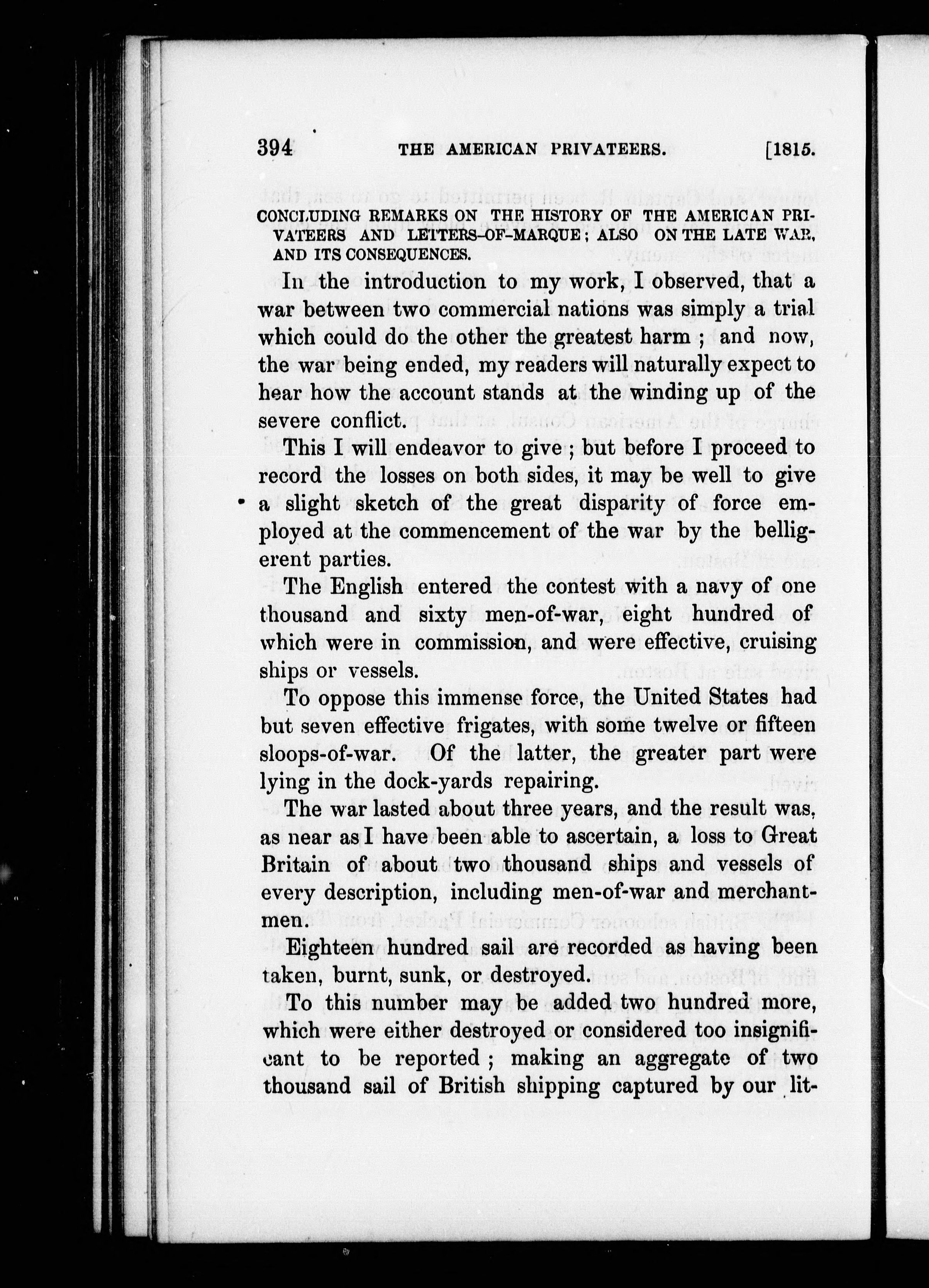 394 THE AMERICAN PRIVATEERS. [1815.

CONCLUDING REMARKS ON THE HISTORY OF THE AMERICAN PRIVATEERS AND LETTERS-OF-MARQUE; ALSO ON THE LATE WAR, AND ITS CONSEQUENCES.

In the introduction to my work, I observed, that a war between two commercial nations was simply a trial which could do the other the greatest harm; and now, the war being ended, my readers will naturally expect to hear how the account stands at the winding up of the severe conflict.

This I will endeavor to give; but before I proceed to record the losses on both sides, it may be well to give a slight sketch of the great disparity of force employed at the commencement of the war by the belligerent parties.

The English entered the contest with a navy of one thousand and sixty men-of-war, eight hundred of which were in commission, and were effective, cruising ships or vessels.

To oppose this immense force, the United States had but seven effective frigates, with some twelve or fifteen sloops-of-war. Of the latter, the greater part were lying in the dock-yards repairing.

The war lasted about three years, and the result was, as near as I have been able to ascertain, a loss to Great Britain of about two thousand ships and vessels of every description, including men-of-war and merchantmen.

Eighteen hundred sail are recorded as having been taken, burnt, sunk, or destroyed.

To this number may be added two hundred more, which were either destroyed or considered too insignificant to be reported; making an aggregate of two thousand sail of British shipping captured by our lit-